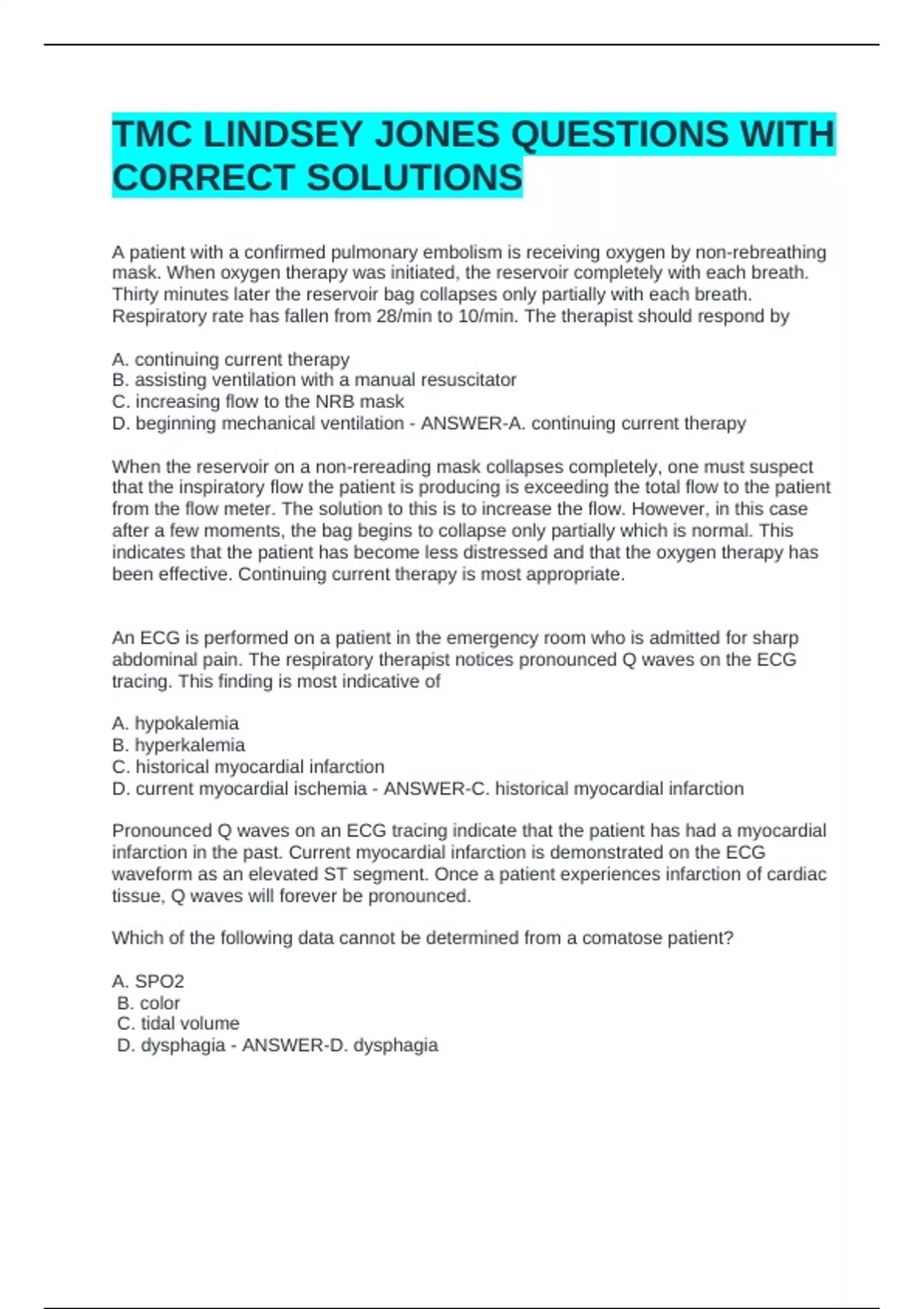 TMC LINDSEY JONES QUESTIONS WITH CORRECT SOLUTIONS

A patient with a confirmed pulmonary embolism is receiving oxygen by non-rebreathing mask. When oxygen therapy was initiated, the reservoir completely with each breath. Thirty minutes later the reservoir bag collapses only partially with each breath. Respiratory rate has fallen from 28/min to 10/min. The therapist should respond by

A. continuing current therapy
B. assisting ventilation with a manual resuscitator
C. increasing flow to the NRB mask
D. beginning mechanical ventilation - ANSWER-A. continuing current therapy

When the reservoir on a non-rereading mask collapses completely, one must suspect that the inspiratory flow the patient is producing is exceeding the total flow to the patient from the flow meter. The solution to this is to increase the flow. However, in this case after a few moments, the bag begins to collapse only partially which is normal. This indicates that the patient has become less distressed and that the oxygen therapy has been effective. Continuing current therapy is most appropriate.

An ECG is performed on a patient in the emergency room who is admitted for sharp abdominal pain. The respiratory therapist notices pronounced Q waves on the ECG tracing. This finding is most indicative of

A. hypokalemia
B. hyperkalemia
C. historical myocardial infarction
D. current myocardial ischemia - ANSWER-C. historical myocardial infarction

Pronounced Q waves on an ECG tracing indicate that the patient has had a myocardial infarction in the past. Current myocardial infarction is demonstrated on the ECG waveform as an elevated ST segment. Once a patient experiences infarction of cardiac tissue, Q waves will forever be pronounced.

Which of the following data cannot be determined from a comatose patient?

A. SPO2
B. color
C. tidal volume
D. dysphagia - ANSWER-D. dysphagia